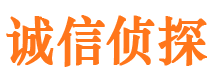 诚信侦探